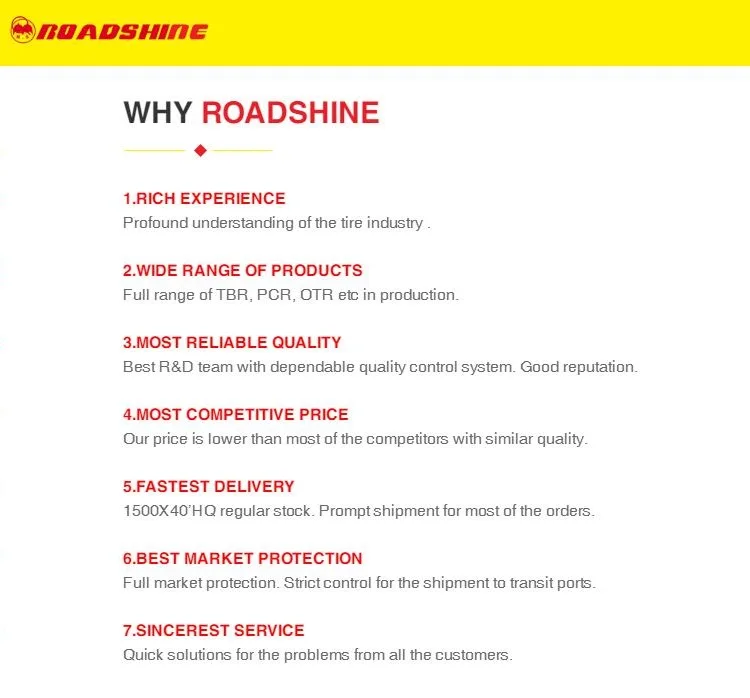 ROADSHINE

WHY ROADSHINE

1.RICH EXPERIENCE
Profound understanding of the tire industry .

2.WIDE RANGE OF PRODUCTS
Full range of TBR, PCR, OTR etc in production.

3.MOST RELIABLE QUALITY
Best R&D team with dependable quality control system. Good reputation.

4.MOST COMPETITIVE PRICE
Our price is lower than most of the competitors with similar quality.

5.FASTEST DELIVERY
1500X40'HQ regular stock. Prompt shipment for most of the orders.

6.BEST MARKET PROTECTION
Full market protection. Strict control for the shipment to transit ports.

7.SINCEREST SERVICE
Quick solutions for the problems from all the customers.